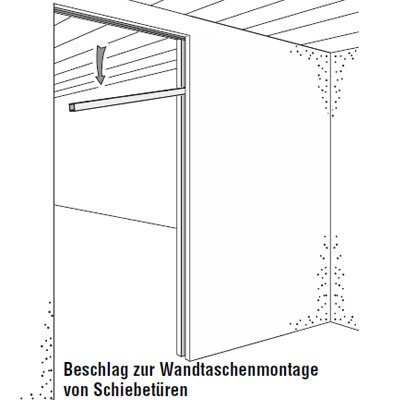 Beschlag zur Wandtaschenmontage von Schiebetüren